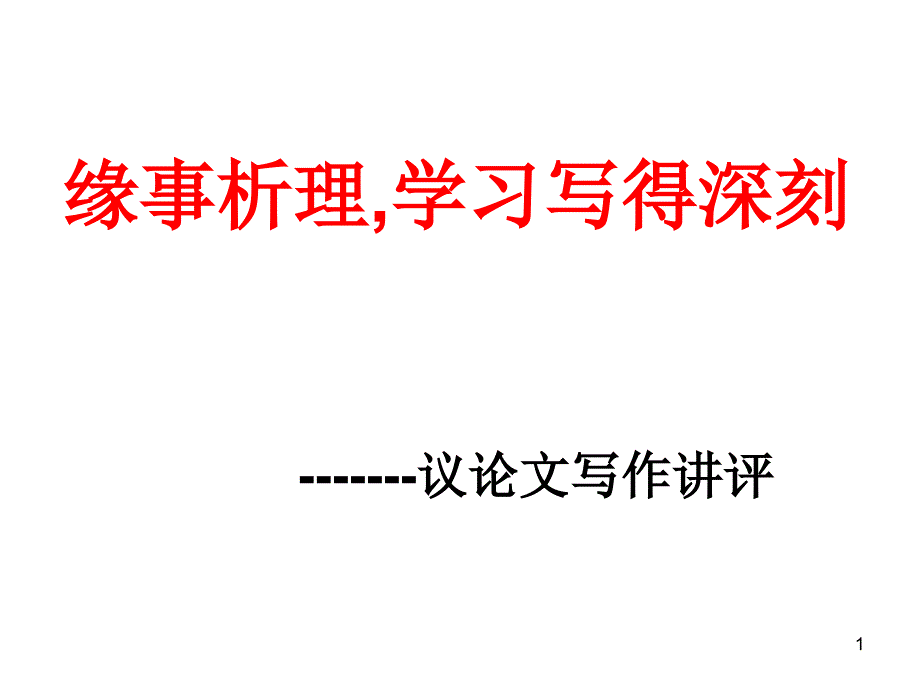 缘事析理,学习写得深刻

-------议论文写作讲评

1